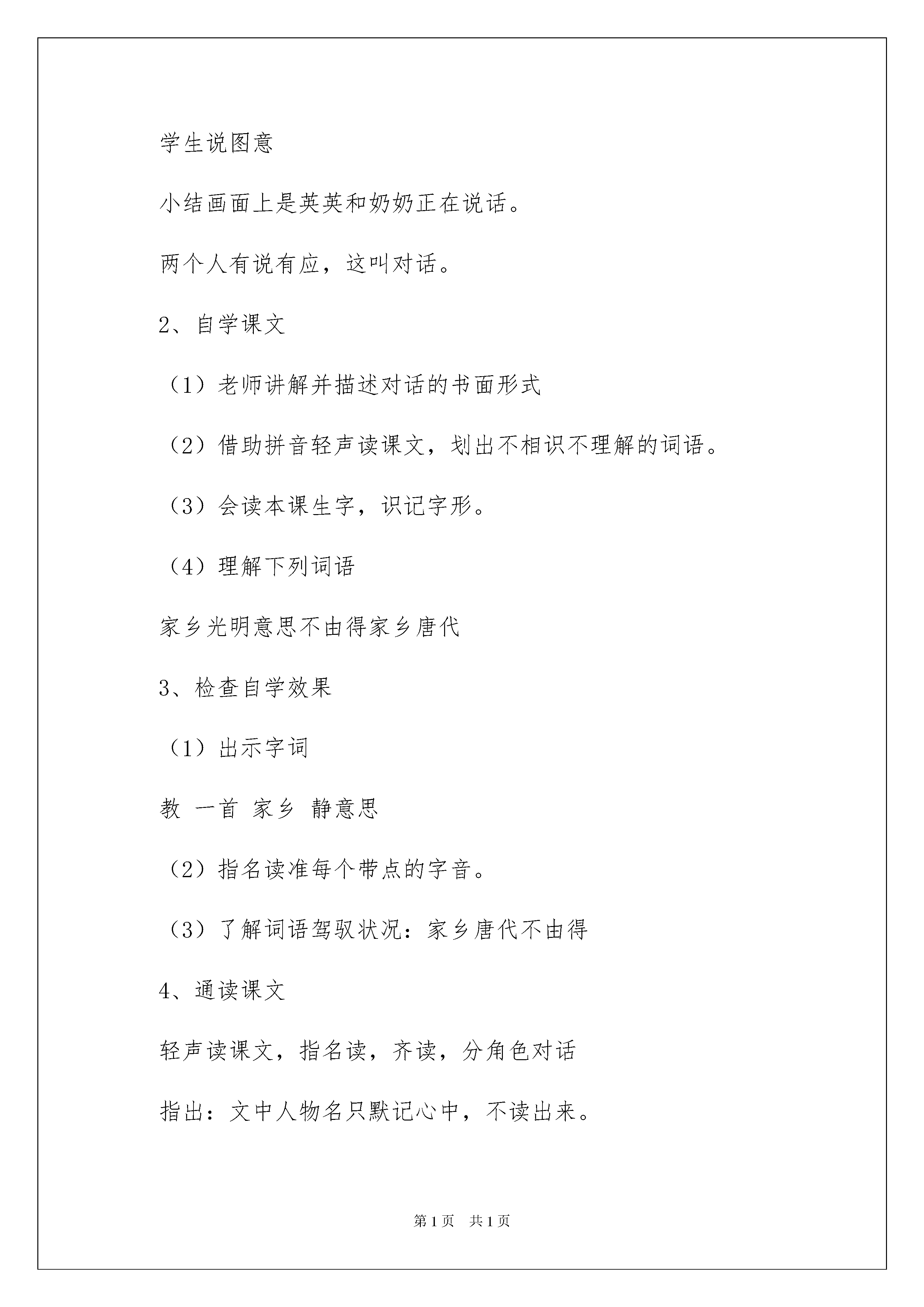 学生说图意

小结画面上是英英和奶奶正在说话。

两个人有说有应，这叫对话。

2、自学课文

（1）老师讲解并描述对话的书面形式

（2）借助拼音轻声读课文，划出不相识不理解的词语。

（3）会读本课生字，识记字形。

（4）理解下列词语

家乡光明意思不由得家乡唐代

3、检查自学效果

（1）出示字词

教 一首 家乡 静意思

（2）指名读准每个带点的字音。

（3）了解词语驾驭状况：家乡唐代不由得

4、通读课文

轻声读课文，指名读，齐读，分角色对话

指出：文中人物名只默记心中，不读出来。

第1页 共1页